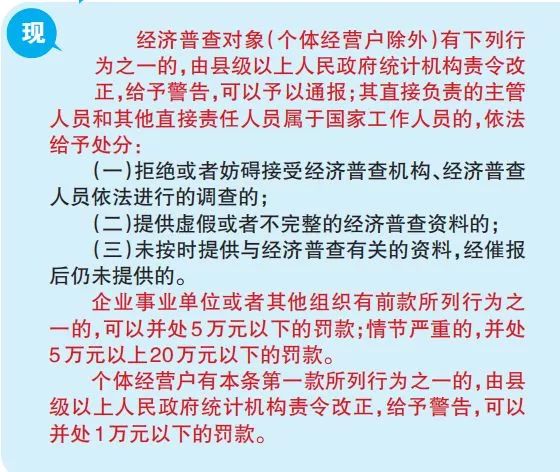 现

经济普查对象（个体经营户除外）有下列行为之一的，由县级以上人民政府统计机构责令改正，给予警告，可以予以通报；其直接负责的主管人员和其他直接责任人员属于国家工作人员的，依法给予处分：

（一）拒绝或者妨碍接受经济普查机构、经济普查人员依法进行的调查的；

（二）提供虚假或者不完整的经济普查资料的；

（三）未按时提供与经济普查有关的资料，经催报后仍未提供的。

企业事业单位或者其他组织有前款所列行为之一的，可以并处5万元以下的罚款；情节严重的，并处5万元以上20万元以下的罚款。

个体经营户有本条第一款所列行为之一的，由县级以上人民政府统计机构责令改正，给予警告，可以并处1万元以下的罚款。